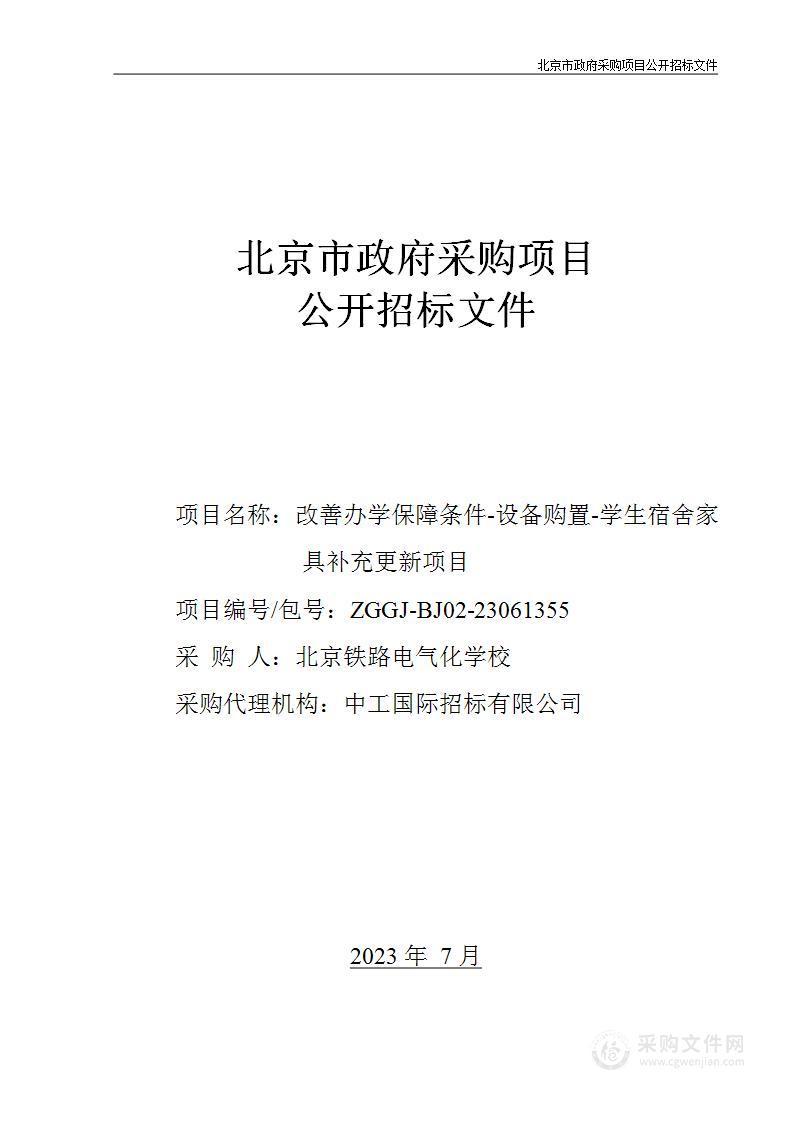 北京市政府采购项目公开招标文件

北京市政府采购项目
公开招标文件

项目名称：改善办学保障条件-设备购置-学生宿舍家具补充更新项目

项目编号/包号：ZGGJ-BJ02-23061355

采 购 人：北京铁路电气化学校

采购代理机构：中工国际招标有限公司

2023 年 7 月

采购文件网
www.cgwenjian.com